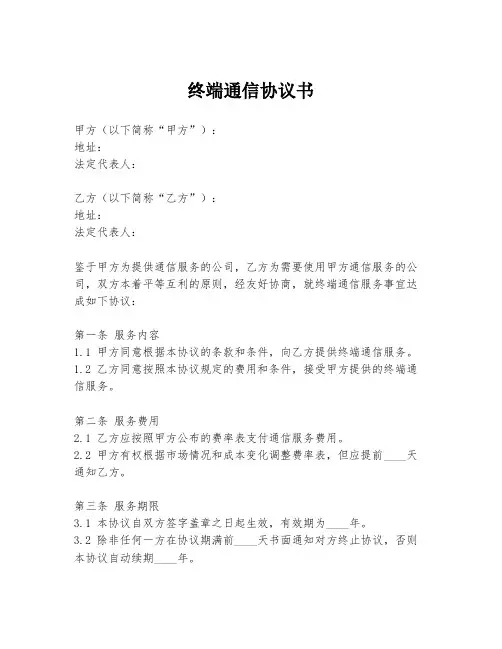 终端通信协议书

甲方（以下简称“甲方”）：
地址：
法定代表人：

乙方（以下简称“乙方”）：
地址：
法定代表人：

鉴于甲方为提供通信服务的公司，乙方为需要使用甲方通信服务的公司，双方本着平等互利的原则，经友好协商，就终端通信服务事宜达成如下协议：

第一条 服务内容
1.1 甲方同意根据本协议的条款和条件，向乙方提供终端通信服务。
1.2 乙方同意按照本协议规定的费用和条件，接受甲方提供的终端通信服务。

第二条 服务费用
2.1 乙方应按照甲方公布的费率表支付通信服务费用。
2.2 甲方有权根据市场情况和成本变化调整费率表，但应提前____天通知乙方。

第三条 服务期限
3.1 本协议自双方签字盖章之日起生效，有效期为____年。
3.2 除非任何一方在协议期满前____天书面通知对方终止协议，否则本协议自动续期____年。